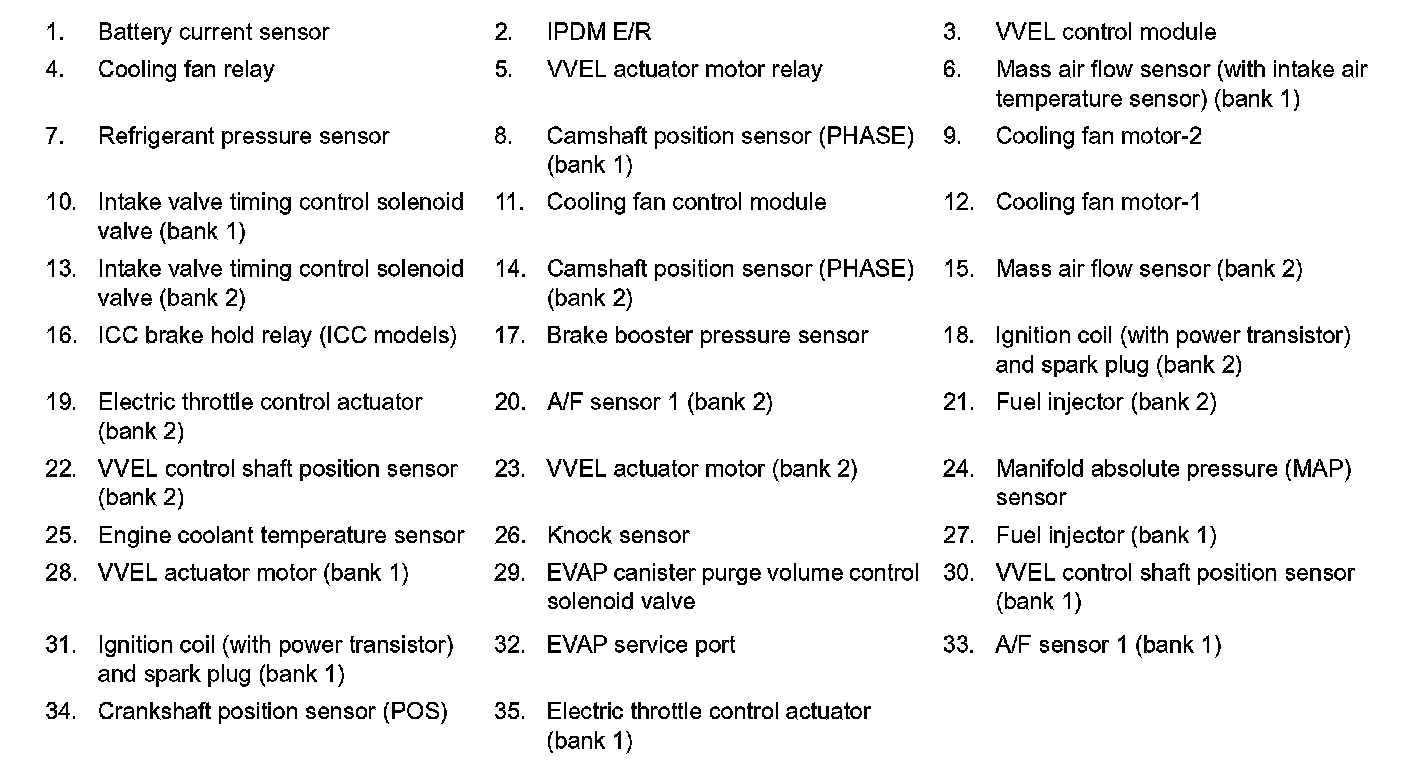 1. Battery current sensor
2. IPDM E/R
3. VVEL control module
4. Cooling fan relay
5. VVEL actuator motor relay
6. Mass air flow sensor (with intake air temperature sensor) (bank 1)
7. Refrigerant pressure sensor
8. Camshaft position sensor (PHASE) (bank 1)
9. Cooling fan motor-2
10. Intake valve timing control solenoid valve (bank 1)
11. Cooling fan control module
12. Cooling fan motor-1
13. Intake valve timing control solenoid valve (bank 2)
14. Camshaft position sensor (PHASE) (bank 2)
15. Mass air flow sensor (bank 2)
16. ICC brake hold relay (ICC models)
17. Brake booster pressure sensor
18. Ignition coil (with power transistor) and spark plug (bank 2)
19. Electric throttle control actuator (bank 2)
20. A/F sensor 1 (bank 2)
21. Fuel injector (bank 2)
22. VVEL control shaft position sensor (bank 2)
23. VVEL actuator motor (bank 2)
24. Manifold absolute pressure (MAP) sensor
25. Engine coolant temperature sensor
26. Knock sensor
27. Fuel injector (bank 1)
28. VVEL actuator motor (bank 1)
29. EVAP canister purge volume control solenoid valve
30. VVEL control shaft position sensor (bank 1)
31. Ignition coil (with power transistor) and spark plug (bank 1)
32. EVAP service port
33. A/F sensor 1 (bank 1)
34. Crankshaft position sensor (POS)
35. Electric throttle control actuator (bank 1)